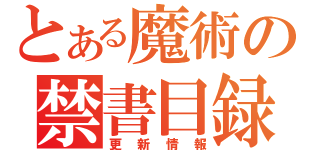 とある魔術の
禁書目録
更新情報